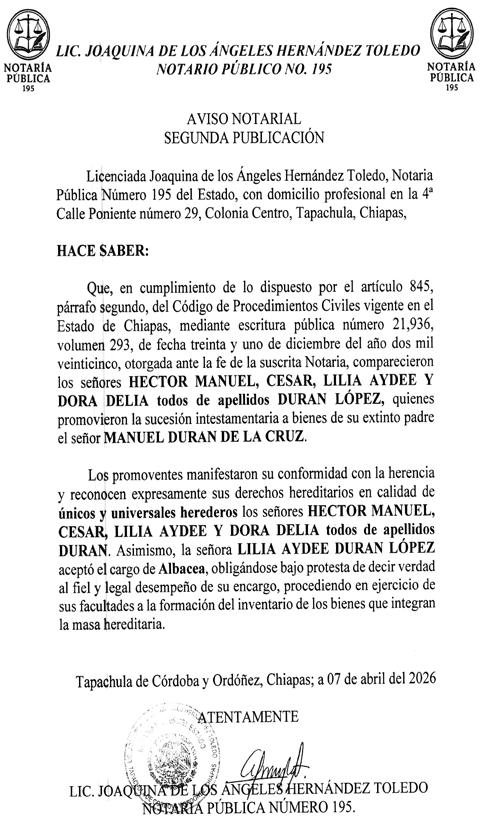 NOTARÍA PÚBLICA 195

LIC. JOAQUINA DE LOS ÁNGELES HERNÁNDEZ TOLEDO
NOTARIO PÚBLICO NO. 195

NOTARÍA PÚBLICA 195

AVISO NOTARIAL
SEGUNDA PUBLICACIÓN

Licenciada Joaquina de los Ángeles Hernández Toledo, Notaria Pública Número 195 del Estado, con domicilio profesional en la 4ª Calle Poniente número 29, Colonia Centro, Tapachula, Chiapas,

HACE SABER:

Que, en cumplimiento de lo dispuesto por el artículo 845, párrafo segundo, del Código de Procedimientos Civiles vigente en el Estado de Chiapas, mediante escritura pública número 21,936, volumen 293, de fecha treinta y uno de diciembre del año dos mil veinticinco, otorgada ante la fe de la suscrita Notaria, comparecieron los señores HECTOR MANUEL, CESAR, LILIA AYDEE Y DORA DELIA todos de apellidos DURAN LÓPEZ, quienes promovieron la sucesión intestamentaria a bienes de su extinto padre el señor MANUEL DURAN DE LA CRUZ.

Los promoventes manifestaron su conformidad con la herencia y reconocen expresamente sus derechos hereditarios en calidad de únicos y universales herederos los señores HECTOR MANUEL, CESAR, LILIA AYDEE Y DORA DELIA todos de apellidos DURAN. Asimismo, la señora LILIA AYDEE DURAN LÓPEZ aceptó el cargo de Albacea, obligándose bajo protesta de decir verdad al fiel y legal desempeño de su encargo, procediendo en ejercicio de sus facultades a la formación del inventario de los bienes que integran la masa hereditaria.

Tapachula de Córdoba y Ordóñez, Chiapas; a 07 de abril del 2026

ATENTAMENTE

LIC. JOAQUINA DE LOS ÁNGELES HERNÁNDEZ TOLEDO
NOTARIA PÚBLICA NÚMERO 195.